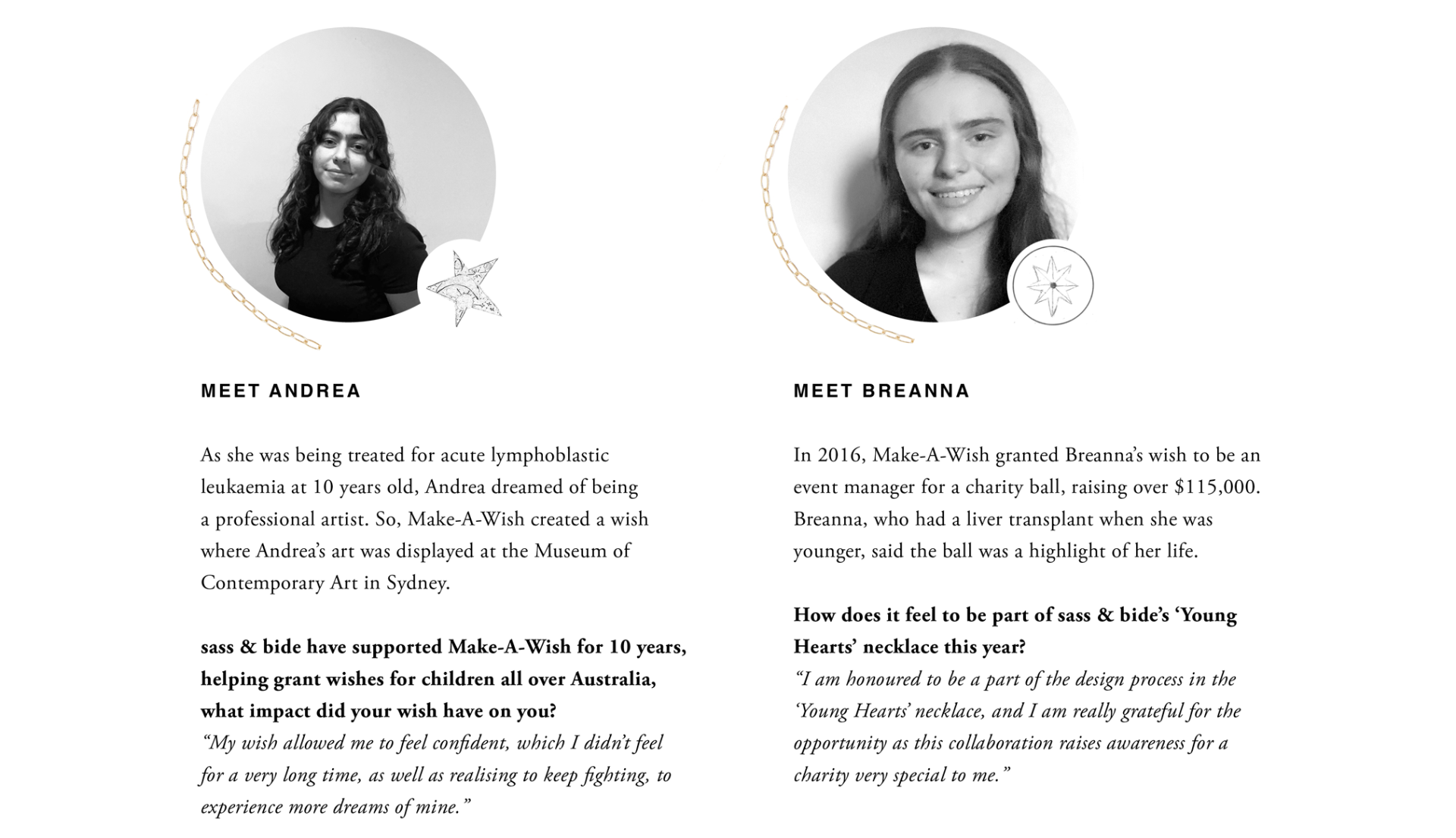 MEET ANDREA

As she was being treated for acute lymphoblastic leukaemia at 10 years old, Andrea dreamed of being a professional artist. So, Make-A-Wish created a wish where Andrea's art was displayed at the Museum of Contemporary Art in Sydney.

sass & bide have supported Make-A-Wish for 10 years, helping grant wishes for children all over Australia, what impact did your wish have on you?
"My wish allowed me to feel confident, which I didn't feel for a very long time, as well as realising to keep fighting, to experience more dreams of mine."

MEET BREANNA

In 2016, Make-A-Wish granted Breanna's wish to be an event manager for a charity ball, raising over $115,000. Breanna, who had a liver transplant when she was younger, said the ball was a highlight of her life.

How does it feel to be part of sass & bide's 'Young Hearts' necklace this year?
"I am honoured to be a part of the design process in the 'Young Hearts' necklace, and I am really grateful for the opportunity as this collaboration raises awareness for a charity very special to me."